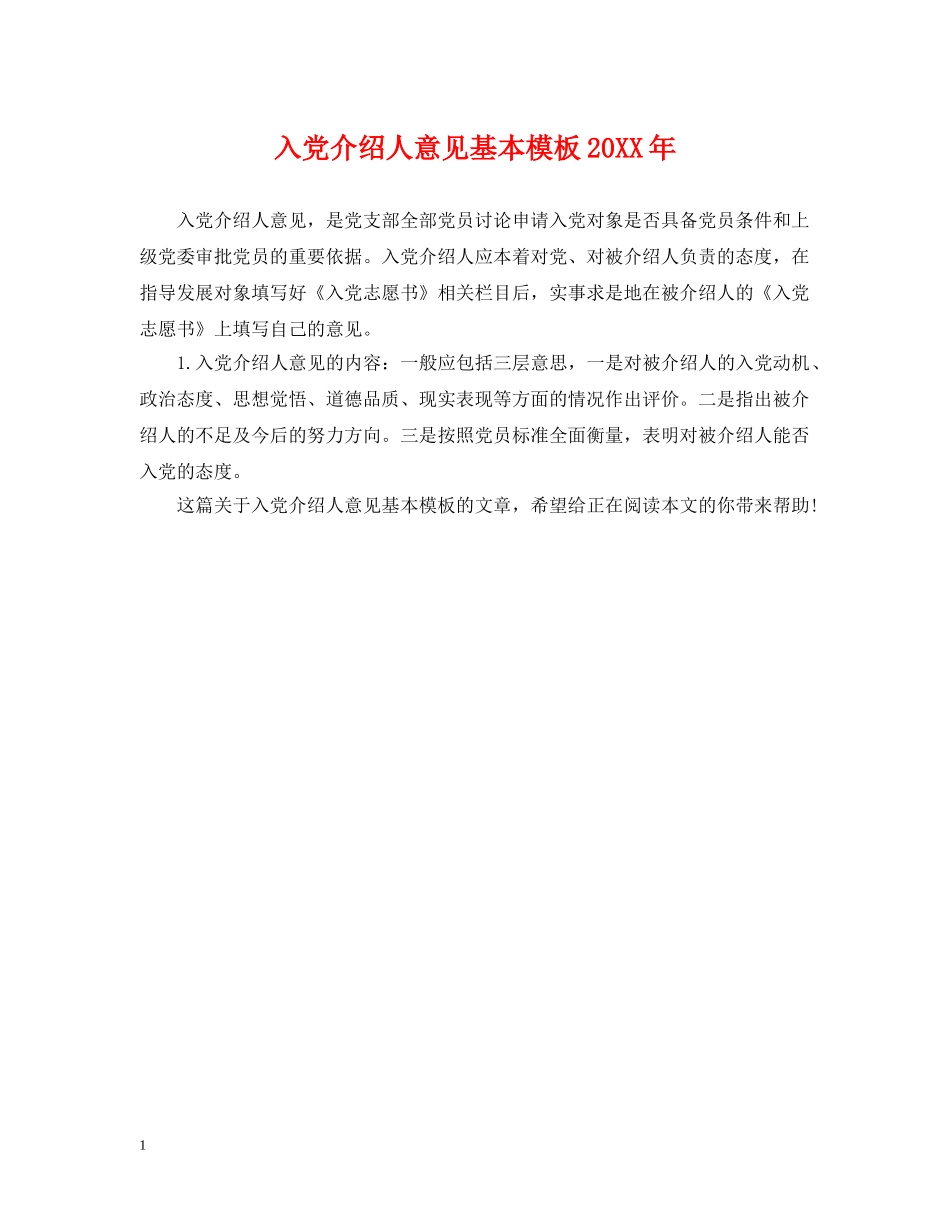 入党介绍人意见基本模板20XX年

入党介绍人意见，是党支部全部党员讨论申请入党对象是否具备党员条件和上级党委审批党员的重要依据。入党介绍人应本着对党、对被介绍人负责的态度，在指导发展对象填写好《入党志愿书》相关栏目后，实事求是地在被介绍人的《入党志愿书》上填写自己的意见。

1.入党介绍人意见的内容：一般应包括三层意思，一是对被介绍人的入党动机、政治态度、思想觉悟、道德品质、现实表现等方面的情况作出评价。二是指出被介绍人的不足及今后的努力方向。三是按照党员标准全面衡量，表明对被介绍人能否入党的态度。

这篇关于入党介绍人意见基本模板的文章，希望给正在阅读本文的你带来帮助!

1